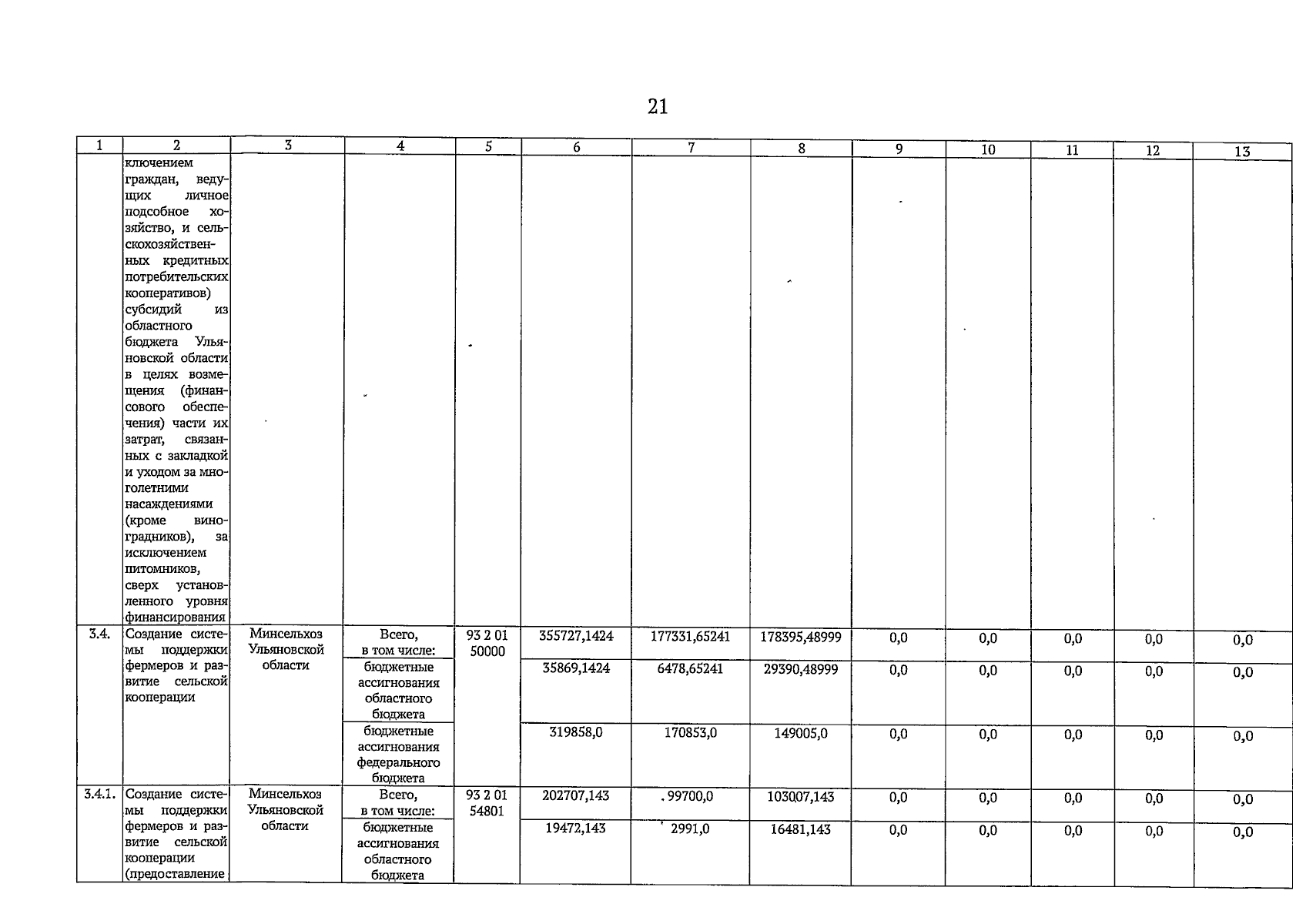 21

| 1 | 2 | 3 | 4 | 5 | 6 | 7 | 8 | 9 | 10 | 11 | 12 | 13 |
|---|---|---|---|---|---|---|---|---|---|---|---|---|
| | ключением граждан, ведущих личное подсобное хозяйство, и сельскохозяйственных кредитных потребительских кооперативов) субсидий из областного бюджета Ульяновской области в целях возмещения (финансового обеспечения) части их затрат, связанных с закладкой и уходом за многолетними насаждениями (кроме виноградников), за исключением питомников, сверх установленного уровня финансирования | | | | | | | | | | | |
| 3.4. | Создание системы поддержки фермеров и развитие сельской кооперации | Минсельхоз Ульяновской области | Всего, в том числе: | 93 2 01 50000 | 355727,1424 | 177331,65241 | 178395,48999 | 0,0 | 0,0 | 0,0 | 0,0 | 0,0 |
| | | | бюджетные ассигнования областного бюджета | | 35869,1424 | 6478,65241 | 29390,48999 | 0,0 | 0,0 | 0,0 | 0,0 | 0,0 |
| | | | бюджетные ассигнования федерального бюджета | | 319858,0 | 170853,0 | 149005,0 | 0,0 | 0,0 | 0,0 | 0,0 | 0,0 |
| 3.4.1. | Создание системы поддержки фермеров и развитие сельской кооперации (предоставление | Минсельхоз Ульяновской области | Всего, в том числе: | 93 2 01 54801 | 202707,143 | 99700,0 | 103007,143 | 0,0 | 0,0 | 0,0 | 0,0 | 0,0 |
| | | | бюджетные ассигнования областного бюджета | | 19472,143 | 2991,0 | 16481,143 | 0,0 | 0,0 | 0,0 | 0,0 | 0,0 |